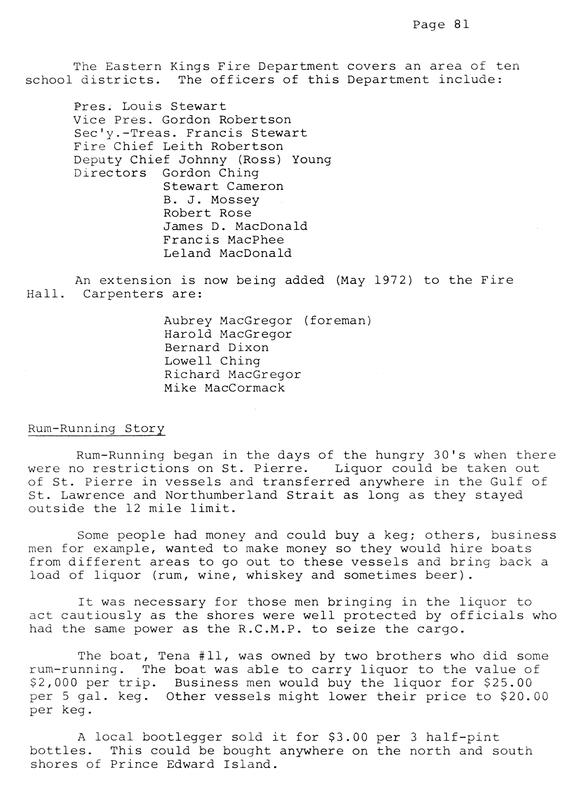 Page 81

The Eastern Kings Fire Department covers an area of ten school districts. The officers of this Department include:

Pres. Louis Stewart
Vice Pres. Gordon Robertson
Sec'y.-Treas. Francis Stewart
Fire Chief Leith Robertson
Deputy Chief Johnny (Ross) Young
Directors Gordon Ching
Stewart Cameron
B. J. Mossey
Robert Rose
James D. MacDonald
Francis MacPhee
Leland MacDonald

An extension is now being added (May 1972) to the Fire Hall. Carpenters are:

Aubrey MacGregor (foreman)
Harold MacGregor
Bernard Dixon
Lowell Ching
Richard MacGregor
Mike MacCormack

Rum-Running Story

Rum-Running began in the days of the hungry 30's when there were no restrictions on St. Pierre. Liquor could be taken out of St. Pierre in vessels and transferred anywhere in the Gulf of St. Lawrence and Northumberland Strait as long as they stayed outside the 12 mile limit.

Some people had money and could buy a keg; others, business men for example, wanted to make money so they would hire boats from different areas to go out to these vessels and bring back a load of liquor (rum, wine, whiskey and sometimes beer).

It was necessary for those men bringing in the liquor to act cautiously as the shores were well protected by officials who had the same power as the R.C.M.P. to seize the cargo.

The boat, Tena #11, was owned by two brothers who did some rum-running. The boat was able to carry liquor to the value of $2,000 per trip. Business men would buy the liquor for $25.00 per 5 gal. keg. Other vessels might lower their price to $20.00 per keg.

A local bootlegger sold it for $3.00 per 3 half-pint bottles. This could be bought anywhere on the north and south shores of Prince Edward Island.